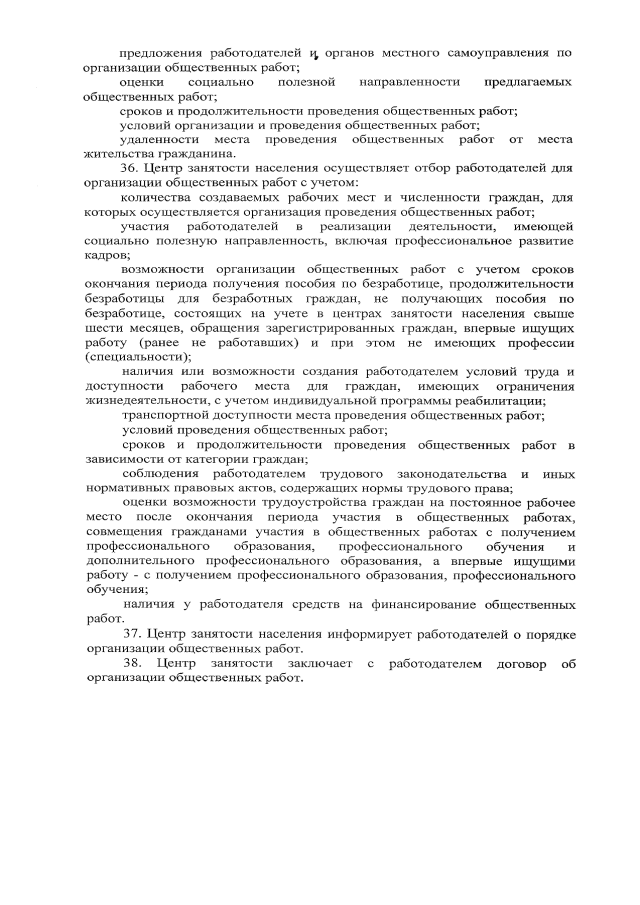 предложения работодателей и органов местного самоуправления по организации общественных работ;

оценки социально полезной направленности предлагаемых общественных работ;

сроков и продолжительности проведения общественных работ;

условий организации и проведения общественных работ;

удаленности места проведения общественных работ от места жительства гражданина.

36. Центр занятости населения осуществляет отбор работодателей для организации общественных работ с учетом:

количества создаваемых рабочих мест и численности граждан, для которых осуществляется организация проведения общественных работ;

участия работодателей в реализации деятельности, имеющей социально полезную направленность, включая профессиональное развитие кадров;

возможности организации общественных работ с учетом сроков окончания периода получения пособия по безработице, продолжительности безработицы для безработных граждан, не получающих пособия по безработице, состоящих на учете в центрах занятости населения свыше шести месяцев, обращения зарегистрированных граждан, впервые ищущих работу (ранее не работавших) и при этом не имеющих профессии (специальности);

наличия или возможности создания работодателем условий труда и доступности рабочего места для граждан, имеющих ограничения жизнедеятельности, с учетом индивидуальной программы реабилитации;

транспортной доступности места проведения общественных работ;

условий проведения общественных работ;

сроков и продолжительности проведения общественных работ в зависимости от категории граждан;

соблюдения работодателем трудового законодательства и иных нормативных правовых актов, содержащих нормы трудового права;

оценки возможности трудоустройства граждан на постоянное рабочее место после окончания периода участия в общественных работах, совмещения гражданами участия в общественных работах с получением профессионального образования, профессионального обучения и дополнительного профессионального образования, а впервые ищущими работу - с получением профессионального образования, профессионального обучения;

наличия у работодателя средств на финансирование общественных работ.

37. Центр занятости населения информирует работодателей о порядке организации общественных работ.

38. Центр занятости заключает с работодателем договор об организации общественных работ.